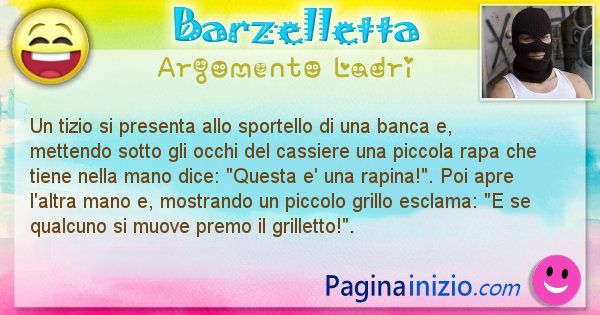 Barzelletta
Argomento Ladri

Un tizio si presenta allo sportello di una banca e, mettendo sotto gli occhi del cassiere una piccola rapa che tiene nella mano dice: "Questa e' una rapina!". Poi apre l'altra mano e, mostrando un piccolo grillo esclama: "E se qualcuno si muove premo il grilletto!".

Paginainizio.com